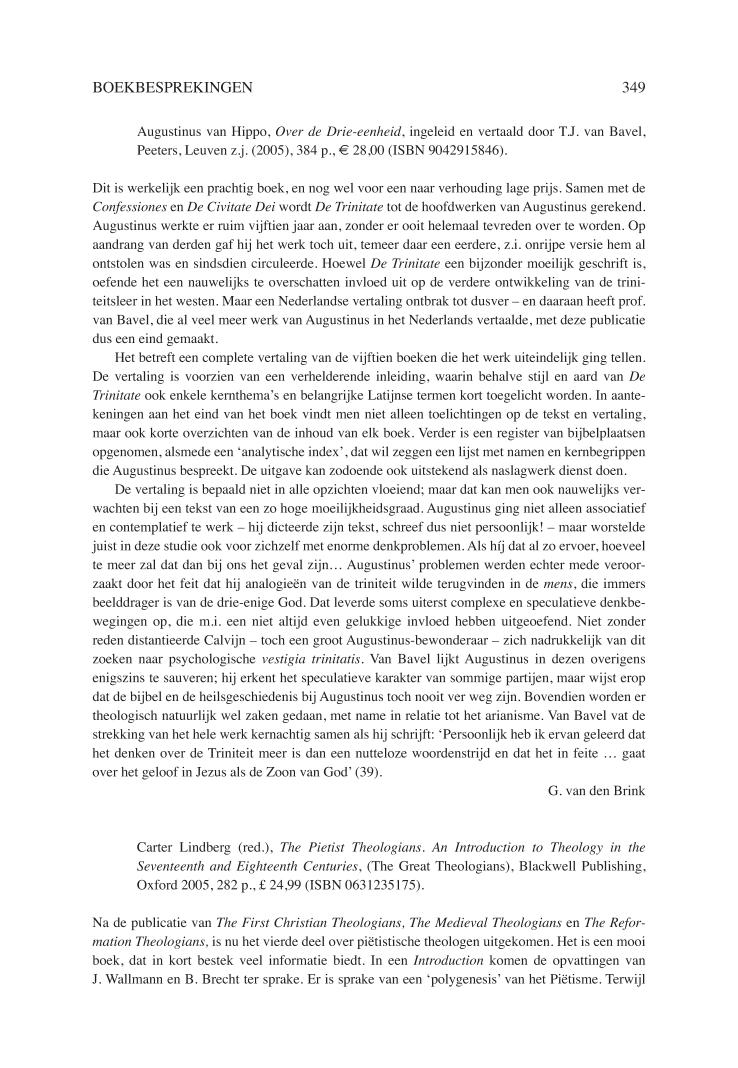 BOEKBESPREKINGEN 349

Augustinus van Hippo, Over de Drie-eenheid, ingeleid en vertaald door T.J. van Bavel, Peeters, Leuven z.j. (2005), 384 p., € 28,00 (ISBN 9042915846).

Dit is werkelijk een prachtig boek, en nog wel voor een naar verhouding lage prijs. Samen met de Confessiones en De Civitate Dei wordt De Trinitate tot de hoofdwerken van Augustinus gerekend. Augustinus werkte er ruim vijftien jaar aan, zonder er ooit helemaal tevreden over te worden. Op aandrang van derden gaf hij het werk toch uit, temeer daar een eerdere, z.i. onrijpe versie hem al ontstolen was en sindsdien circuleerde. Hoewel De Trinitate een bijzonder moeilijk geschrift is, oefende het een nauwelijks te overschatten invloed uit op de verdere ontwikkeling van de triniteitsleer in het westen. Maar een Nederlandse vertaling ontbrak tot dusver – en daaraan heeft prof. van Bavel, die al veel meer werk van Augustinus in het Nederlands vertaalde, met deze publicatie dus een eind gemaakt.

Het betreft een complete vertaling van de vijftien boeken die het werk uiteindelijk ging tellen. De vertaling is voorzien van een verhelderende inleiding, waarin behalve stijl en aard van De Trinitate ook enkele kernthema's en belangrijke Latijnse termen kort toegelicht worden. In aantekeningen aan het eind van het boek vindt men niet alleen toelichtingen op de tekst en vertaling, maar ook korte overzichten van de inhoud van elk boek. Verder is een register van bijbelplaatsen opgenomen, alsmede een 'analytische index', dat wil zeggen een lijst met namen en kernbegrippen die Augustinus bespreekt. De uitgave kan zodoende ook uitstekend als naslagwerk dienst doen.

De vertaling is bepaald niet in alle opzichten vloeiend; maar dat kan men ook nauwelijks verwachten bij een tekst van een zo hoge moeilijkheidsgraad. Augustinus ging niet alleen associatief en contemplatief te werk – hij dicteerde zijn tekst, schreef dus niet persoonlijk! – maar worstelde juist in deze studie ook voor zichzelf met enorme denkproblemen. Als híj dat al zo ervoer, hoeveel te meer zal dat dan bij ons het geval zijn... Augustinus' problemen werden echter mede veroorzaakt door het feit dat hij analogieën van de triniteit wilde terugvinden in de mens, die immers beelddrager is van de drie-enige God. Dat leverde soms uiterst complexe en speculatieve denkbewegingen op, die m.i. een niet altijd even gelukkige invloed hebben uitgeoefend. Niet zonder reden distantieerde Calvijn – toch een groot Augustinus-bewonderaar – zich nadrukkelijk van dit zoeken naar psychologische vestigia trinitatis. Van Bavel lijkt Augustinus in dezen overigens enigszins te sauveren; hij erkent het speculatieve karakter van sommige partijen, maar wijst erop dat de bijbel en de heilsgeschiedenis bij Augustinus toch nooit ver weg zijn. Bovendien worden er theologisch natuurlijk wel zaken gedaan, met name in relatie tot het arianisme. Van Bavel vat de strekking van het hele werk kernachtig samen als hij schrijft: 'Persoonlijk heb ik ervan geleerd dat het denken over de Triniteit meer is dan een nutteloze woordenstrijd en dat het in feite ... gaat over het geloof in Jezus als de Zoon van God' (39).

G. van den Brink

Carter Lindberg (red.), The Pietist Theologians. An Introduction to Theology in the Seventeenth and Eighteenth Centuries, (The Great Theologians), Blackwell Publishing, Oxford 2005, 282 p., £ 24,99 (ISBN 0631235175).

Na de publicatie van The First Christian Theologians, The Medieval Theologians en The Reformation Theologians, is nu het vierde deel over piëtistische theologen uitgekomen. Het is een mooi boek, dat in kort bestek veel informatie biedt. In een Introduction komen de opvattingen van J. Wallmann en B. Brecht ter sprake. Er is sprake van een 'polygenesis' van het Piëtisme. Terwijl